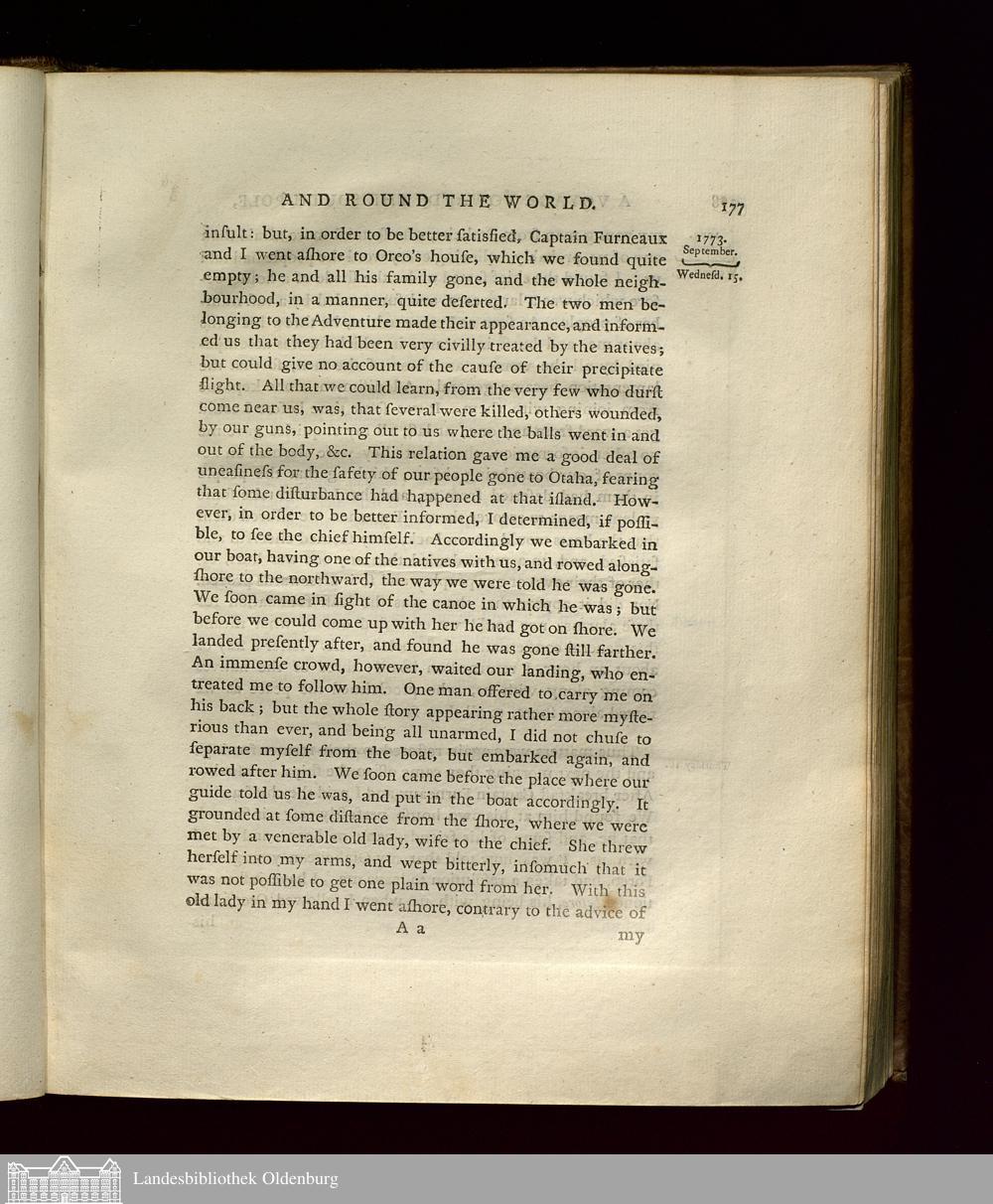 AND ROUND THE WORLD. 177

1773.
September.
Wednesd. 15.

insult: but, in order to be better satisfied, Captain Furneaux and I went ashore to Oreo's house, which we found quite empty; he and all his family gone, and the whole neighbourhood, in a manner, quite deserted. The two men belonging to the Adventure made their appearance, and informed us that they had been very civilly treated by the natives; but could give no account of the cause of their precipitate flight. All that we could learn, from the very few who durst come near us, was, that several were killed, others wounded, by our guns, pointing out to us where the balls went in and out of the body, &c. This relation gave me a good deal of uneasiness for the safety of our people gone to Otaha, fearing that some disturbance had happened at that island. However, in order to be better informed, I determined, if possible, to see the chief himself. Accordingly we embarked in our boat, having one of the natives with us, and rowed alongshore to the northward, the way we were told he was gone. We soon came in sight of the canoe in which he was; but before we could come up with her he had got on shore. We landed presently after, and found he was gone still farther. An immense crowd, however, waited our landing, who entreated me to follow him. One man offered to carry me on his back; but the whole story appearing rather more mysterious than ever, and being all unarmed, I did not chuse to separate myself from the boat, but embarked again, and rowed after him. We soon came before the place where our guide told us he was, and put in the boat accordingly. It grounded at some distance from the shore, where we were met by a venerable old lady, wife to the chief. She threw herself into my arms, and wept bitterly, insomuch that it was not possible to get one plain word from her. With this old lady in my hand I went ashore, contrary to the advice of

A a my

Landesbibliothek Oldenburg